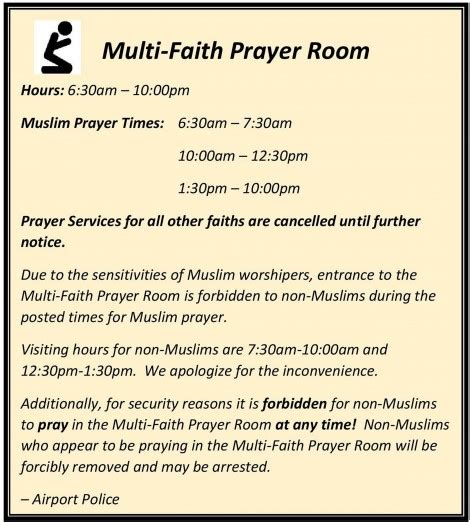 Multi-Faith Prayer Room

Hours: 6:30am – 10:00pm

Muslim Prayer Times: 6:30am – 7:30am

10:00am – 12:30pm

1:30pm – 10:00pm

Prayer Services for all other faiths are cancelled until further notice.

Due to the sensitivities of Muslim worshipers, entrance to the Multi-Faith Prayer Room is forbidden to non-Muslims during the posted times for Muslim prayer.

Visiting hours for non-Muslims are 7:30am-10:00am and 12:30pm-1:30pm. We apologize for the inconvenience.

Additionally, for security reasons it is forbidden for non-Muslims to pray in the Multi-Faith Prayer Room at any time! Non-Muslims who appear to be praying in the Multi-Faith Prayer Room will be forcibly removed and may be arrested.

– Airport Police